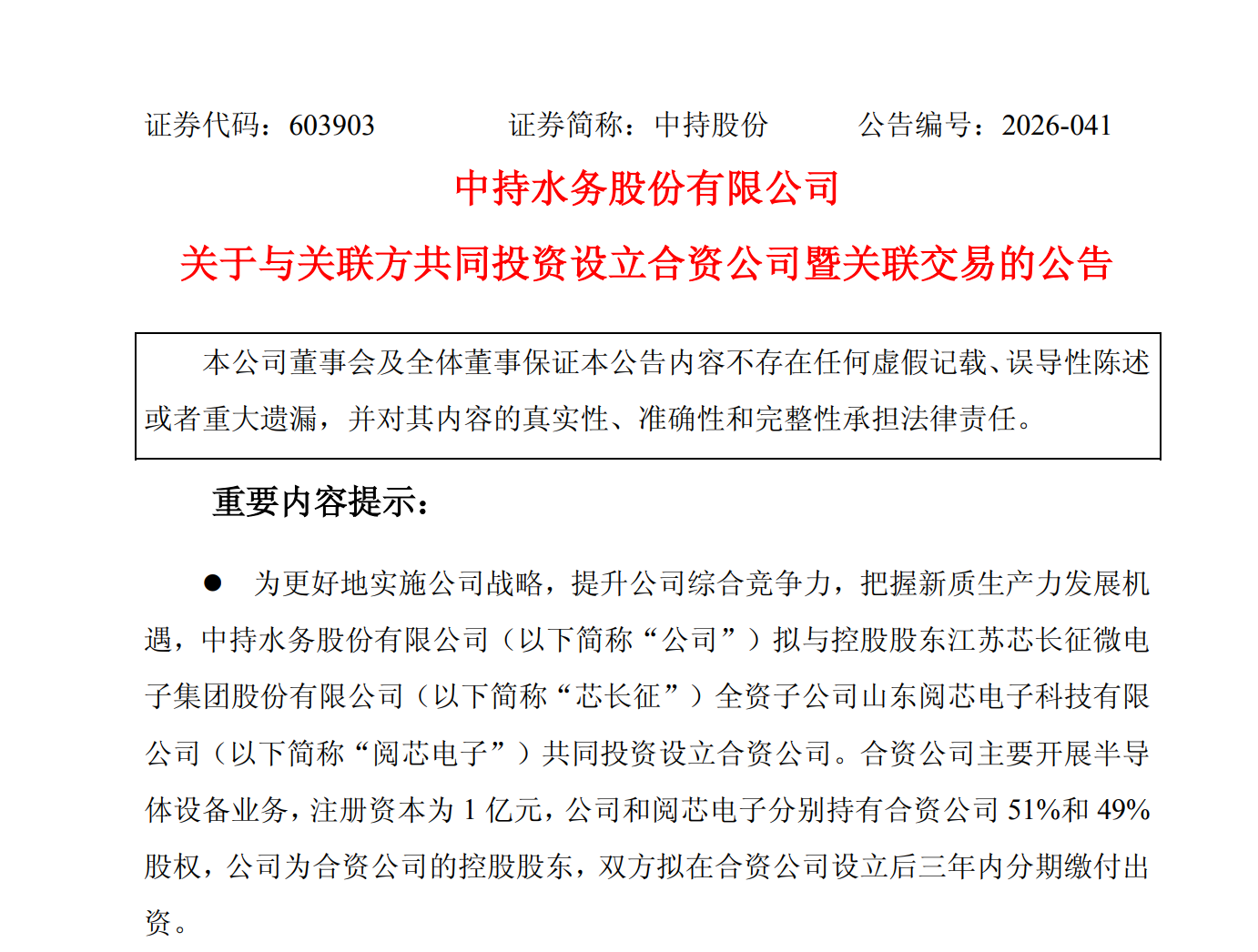 证券代码：603903 证券简称：中持股份 公告编号：2026-041

中持水务股份有限公司

关于与关联方共同投资设立合资公司暨关联交易的公告

本公司董事会及全体董事保证本公告内容不存在任何虚假记载、误导性陈述或者重大遗漏，并对其内容的真实性、准确性和完整性承担法律责任。

重要内容提示：

• 为更好地实施公司战略，提升公司综合竞争力，把握新质生产力发展机遇，中持水务股份有限公司（以下简称“公司”）拟与控股股东江苏芯长征微电子集团股份有限公司（以下简称“芯长征”）全资子公司山东阅芯电子科技有限公司（以下简称“阅芯电子”）共同投资设立合资公司。合资公司主要开展半导体设备业务，注册资本为1亿元，公司和阅芯电子分别持有合资公司51%和49%股权，公司为合资公司的控股股东，双方拟在合资公司设立后三年内分期缴付出资。